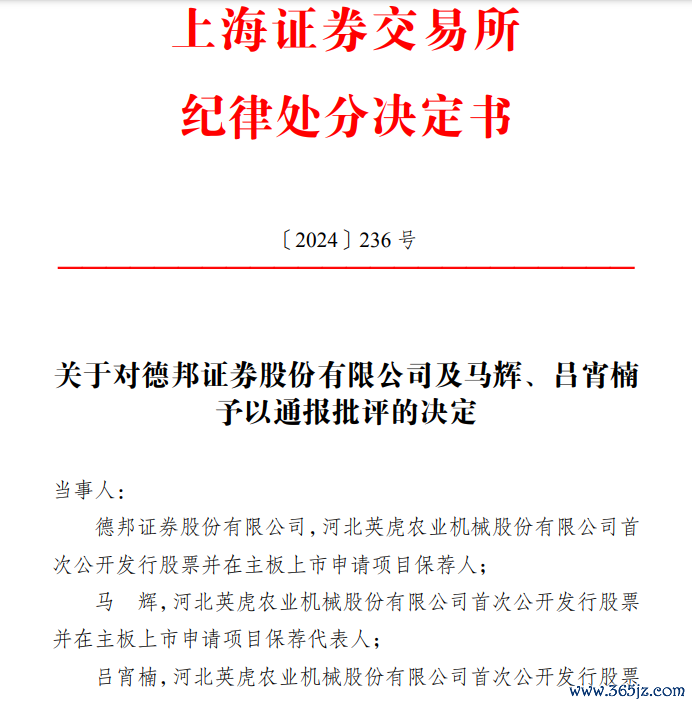 上海证券交易所
纪律处分决定书

〔2024〕236 号

关于对德邦证券股份有限公司及马辉、吕宵楠予以通报批评的决定

当事人：

德邦证券股份有限公司，河北英虎农业机械股份有限公司首次公开发行股票并在主板上市申请项目保荐人；

马 辉，河北英虎农业机械股份有限公司首次公开发行股票并在主板上市申请项目保荐代表人；

吕宵楠，河北英虎农业机械股份有限公司首次公开发行股票

www.365jz.com